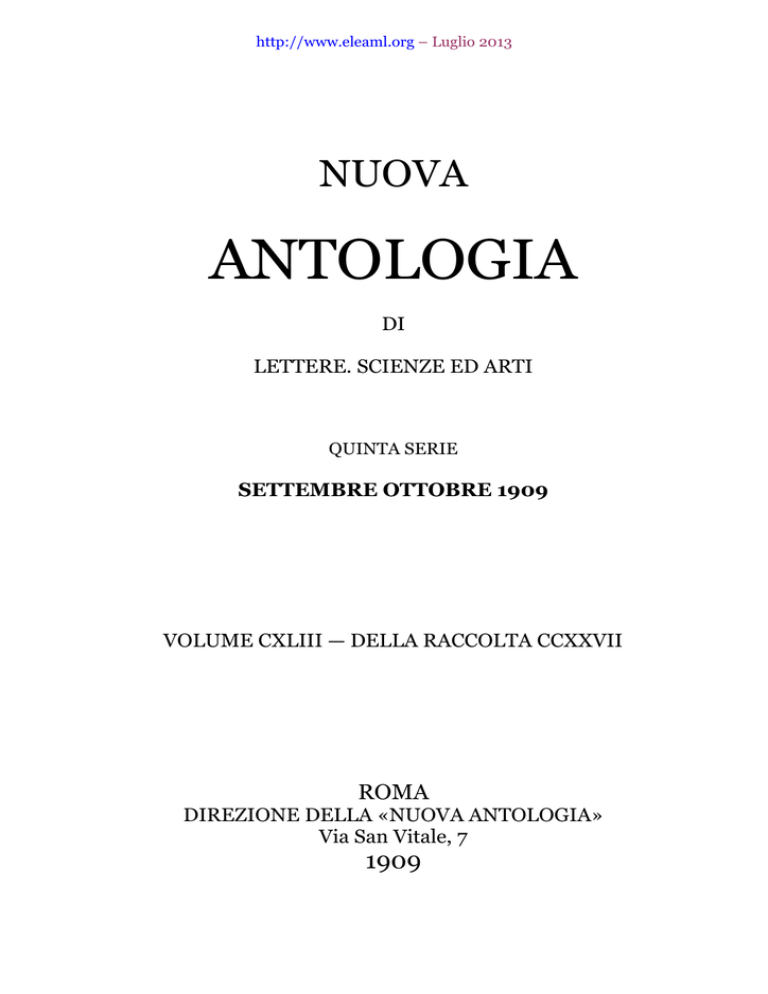 http://www.eleaml.org – Luglio 2013

NUOVA

ANTOLOGIA

DI

LETTERE. SCIENZE ED ARTI

QUINTA SERIE

SETTEMBRE OTTOBRE 1909

VOLUME CXLIII — DELLA RACCOLTA CCXXVII

ROMA
DIREZIONE DELLA «NUOVA ANTOLOGIA»
Via San Vitale, 7
1909